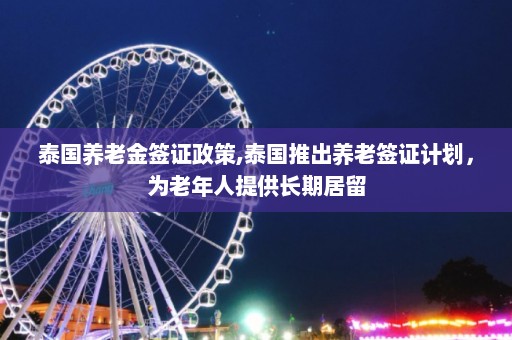 泰国养老金签证政策,泰国推出养老签证计划，为老年人提供长期居留